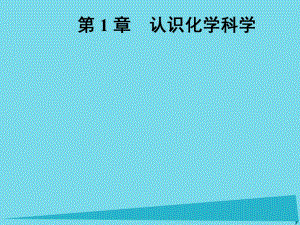 第 1 章　认识化学科学